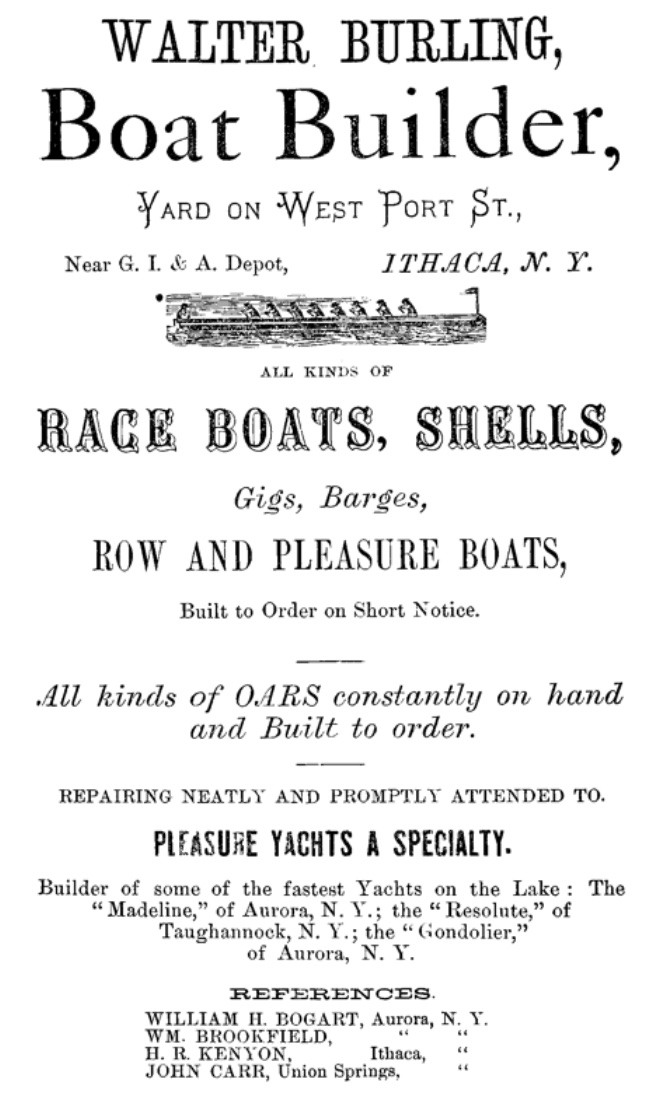 WALTER BURLING,

Boat Builder,

YARD ON WEST PORT ST.,

Near G. I. & A. Depot, ITHACA, N. Y.

ALL KINDS OF

RACE BOATS, SHELLS,

Gigs, Barges,

ROW AND PLEASURE BOATS,

Built to Order on Short Notice.

All kinds of OARS constantly on hand and Built to order.

REPAIRING NEATLY AND PROMPTLY ATTENDED TO.

PLEASURE YACHTS A SPECIALTY.

Builder of some of the fastest Yachts on the Lake: The "Madeline," of Aurora, N. Y.; the "Resolute," of Taughannock, N. Y.; the "Gondolier," of Aurora, N. Y.

REFERENCES.

WILLIAM H. BOGART, Aurora, N. Y.
WM. BROOKFIELD, " "
H. R. KENYON, Ithaca, "
JOHN CARR, Union Springs, "